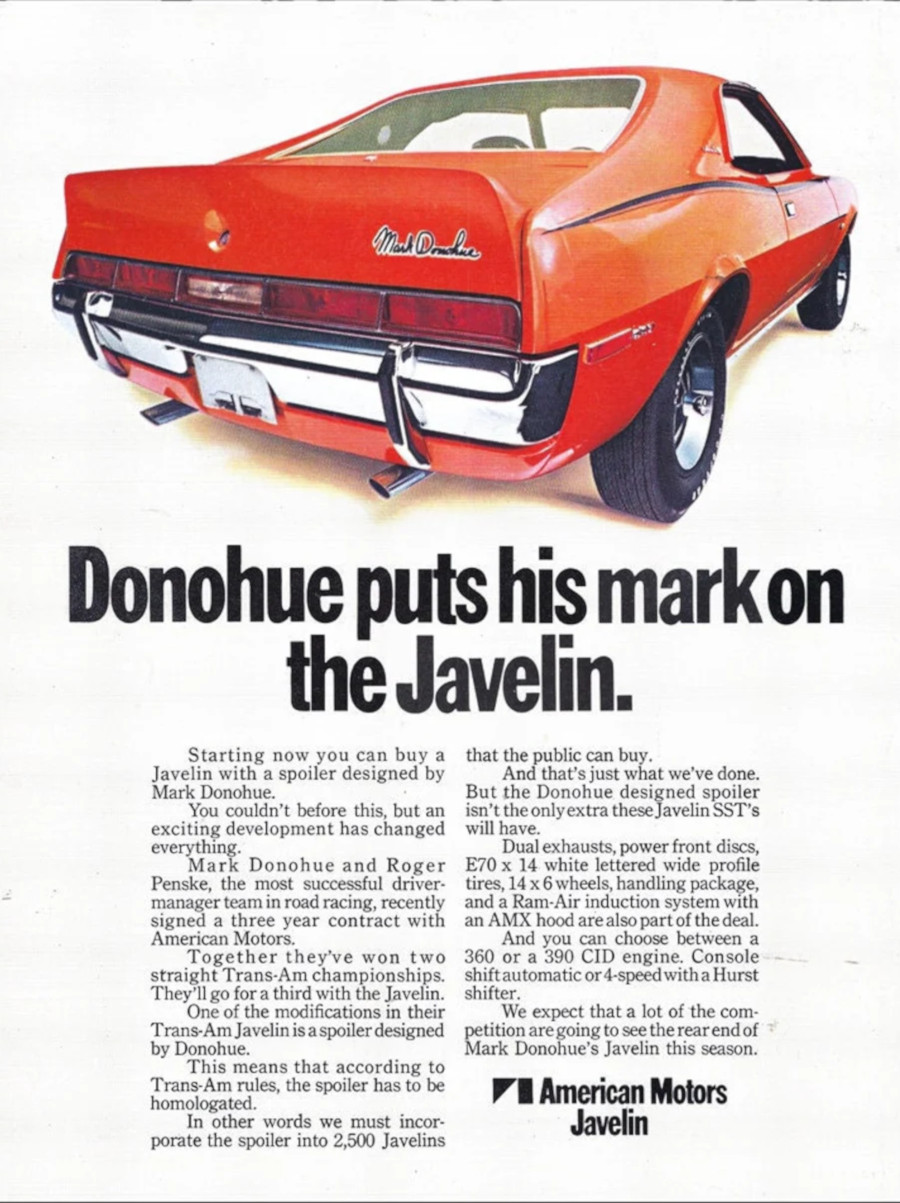 Mark Donohue

Donohue puts his mark on the Javelin.

Starting now you can buy a Javelin with a spoiler designed by Mark Donohue.

You couldn't before this, but an exciting development has changed everything.

Mark Donohue and Roger Penske, the most successful driver-manager team in road racing, recently signed a three year contract with American Motors.

Together they've won two straight Trans-Am championships. They'll go for a third with the Javelin.

One of the modifications in their Trans-Am Javelin is a spoiler designed by Donohue.

This means that according to Trans-Am rules, the spoiler has to be homologated.

In other words we must incorporate the spoiler into 2,500 Javelins that the public can buy.

And that's just what we've done. But the Donohue designed spoiler isn't the only extra these Javelin SST's will have.

Dual exhausts, power front discs, E70 x 14 white lettered wide profile tires, 14 x 6 wheels, handling package, and a Ram-Air induction system with an AMX hood are also part of the deal.

And you can choose between a 360 or a 390 CID engine. Console shift automatic or 4-speed with a Hurst shifter.

We expect that a lot of the competition are going to see the rear end of Mark Donohue's Javelin this season.

American Motors
Javelin